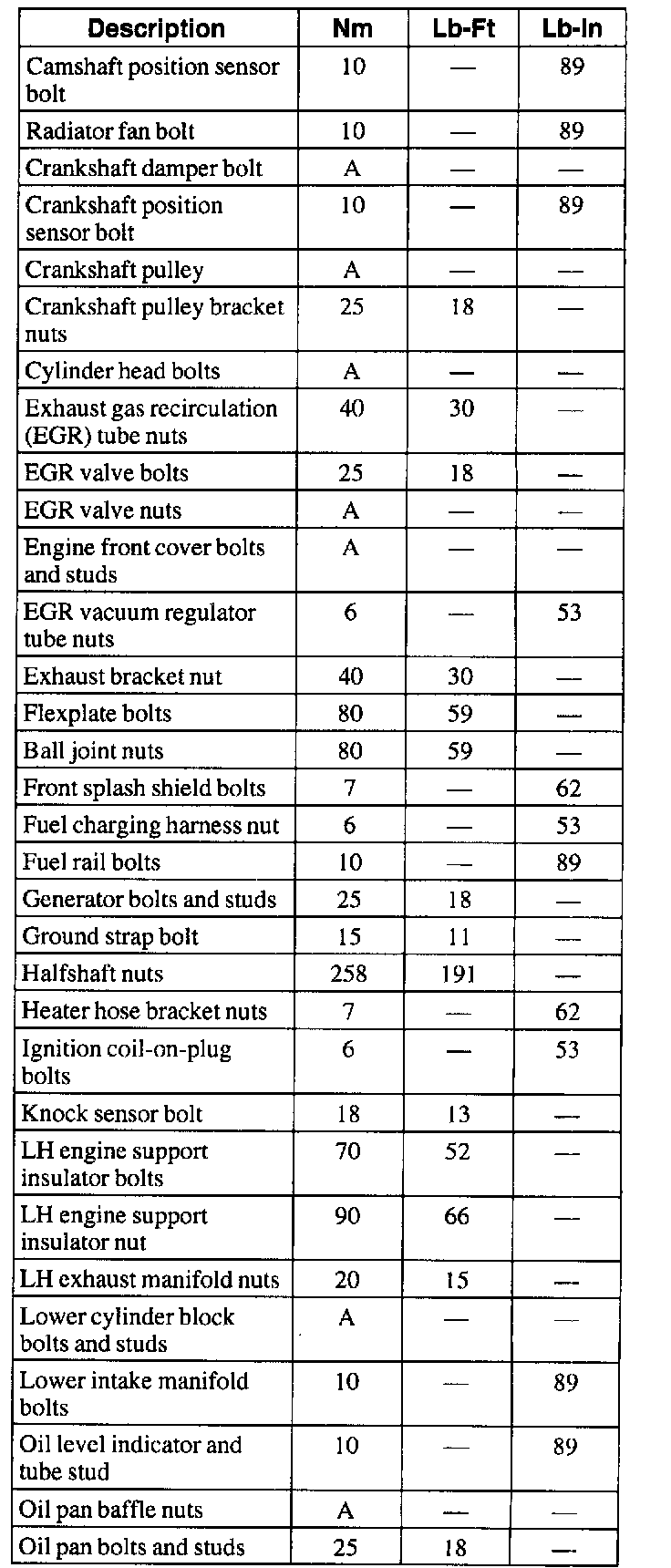 | Description | Nm | Lb-Ft | Lb-In |
|---|---|---|---|
| Camshaft position sensor bolt | 10 | — | 89 |
| Radiator fan bolt | 10 | — | 89 |
| Crankshaft damper bolt | A | — | — |
| Crankshaft position sensor bolt | 10 | — | 89 |
| Crankshaft pulley | A | — | — |
| Crankshaft pulley bracket nuts | 25 | 18 | — |
| Cylinder head bolts | A | — | — |
| Exhaust gas recirculation (EGR) tube nuts | 40 | 30 | — |
| EGR valve bolts | 25 | 18 | — |
| EGR valve nuts | A | — | — |
| Engine front cover bolts and studs | A | — | — |
| EGR vacuum regulator tube nuts | 6 | — | 53 |
| Exhaust bracket nut | 40 | 30 | — |
| Flexplate bolts | 80 | 59 | — |
| Ball joint nuts | 80 | 59 | — |
| Front splash shield bolts | 7 | — | 62 |
| Fuel charging harness nut | 6 | — | 53 |
| Fuel rail bolts | 10 | — | 89 |
| Generator bolts and studs | 25 | 18 | — |
| Ground strap bolt | 15 | 11 | — |
| Halfshaft nuts | 258 | 191 | — |
| Heater hose bracket nuts | 7 | — | 62 |
| Ignition coil-on-plug bolts | 6 | — | 53 |
| Knock sensor bolt | 18 | 13 | — |
| LH engine support insulator bolts | 70 | 52 | — |
| LH engine support insulator nut | 90 | 66 | — |
| LH exhaust manifold nuts | 20 | 15 | — |
| Lower cylinder block bolts and studs | A | — | — |
| Lower intake manifold bolts | 10 | — | 89 |
| Oil level indicator and tube stud | 10 | — | 89 |
| Oil pan baffle nuts | A | — | — |
| Oil pan bolts and studs | 25 | 18 | — |